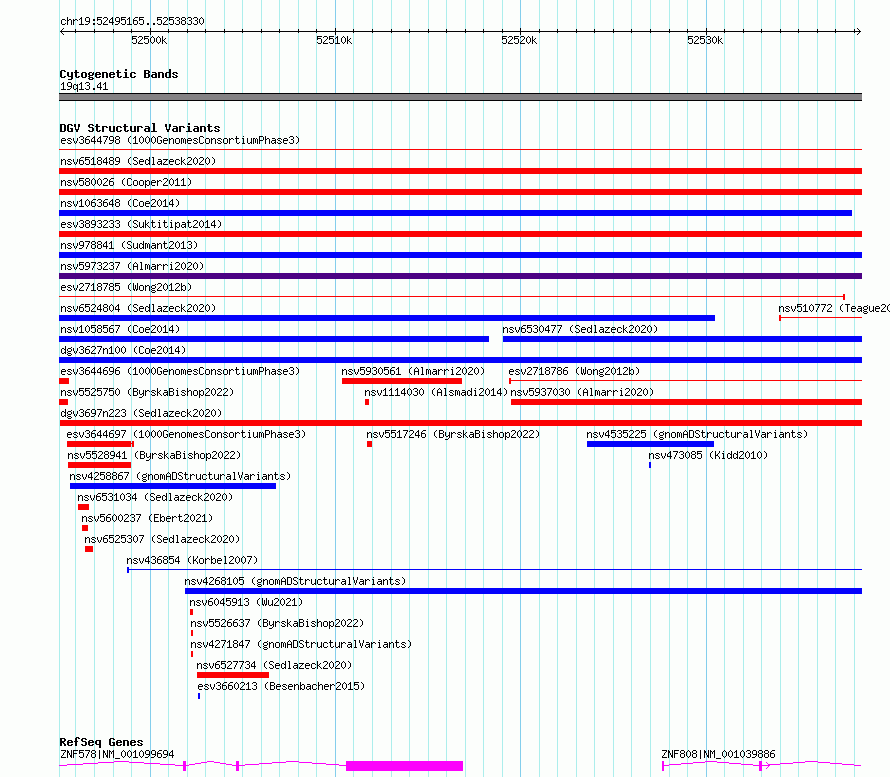 chr19:52495165..52538330

52500k 52510k 52520k 52530k

Cytogenetic Bands
19q13.41

DGV Structural Variants
esv3644798 (1000GenomesConsortiumPhase3)
nsv6518489 (Sedlazeck2020)
nsv580026 (Cooper2011)
nsv1063648 (Coe2014)
esv3893233 (Suktitipat2014)
nsv978841 (Sudmant2013)
nsv5973237 (Almarri2020)
esv2718785 (Wong2012b)
nsv6524804 (Sedlazeck2020)
nsv510772 (Teague20
nsv1058567 (Coe2014)
nsv6530477 (Sedlazeck2020)
dgv3627n100 (Coe2014)
esv3644696 (1000GenomesConsortiumPhase3)
nsv5930561 (Almarri2020)
esv2718786 (Wong2012b)
nsv5525750 (ByrskaBishop2022)
nsv1114030 (Alsmadi2014)
nsv5937030 (Almarri2020)
dgv3697n223 (Sedlazeck2020)
esv3644697 (1000GenomesConsortiumPhase3)
nsv5517246 (ByrskaBishop2022)
nsv4535225 (gnomADStructuralVariants)
nsv5528941 (ByrskaBishop2022)
nsv473085 (Kidd2010)
nsv4258867 (gnomADStructuralVariants)
nsv6531034 (Sedlazeck2020)
nsv5600237 (Ebert2021)
nsv6525307 (Sedlazeck2020)
nsv436854 (Korbel2007)
nsv4268105 (gnomADStructuralVariants)
nsv6045913 (Wu2021)
nsv5526637 (ByrskaBishop2022)
nsv4271847 (gnomADStructuralVariants)
nsv6527734 (Sedlazeck2020)
esv3660213 (Besenbacher2015)

RefSeq Genes
ZNF578|NM_001099694
ZNF808|NM_001039886